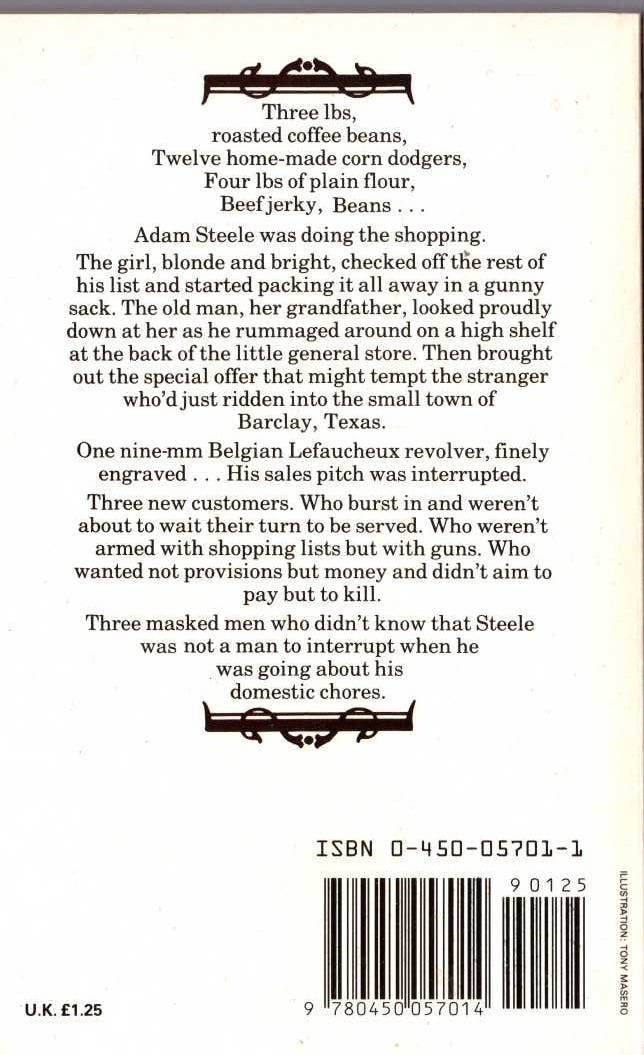 Three lbs, roasted coffee beans, Twelve home-made corn dodgers, Four lbs of plain flour, Beef jerky, Beans . . .

Adam Steele was doing the shopping.

The girl, blonde and bright, checked off the rest of his list and started packing it all away in a gunny sack. The old man, her grandfather, looked proudly down at her as he rummaged around on a high shelf at the back of the little general store. Then brought out the special offer that might tempt the stranger who'd just ridden into the small town of Barclay, Texas.

One nine-mm Belgian Lefaucheux revolver, finely engraved . . . His sales pitch was interrupted.

Three new customers. Who burst in and weren't about to wait their turn to be served. Who weren't armed with shopping lists but with guns. Who wanted not provisions but money and didn't aim to pay but to kill.

Three masked men who didn't know that Steele was not a man to interrupt when he was going about his domestic chores.

ISBN 0-450-05701-1

90125

9 780450 057014

ILLUSTRATION: TONY MASERO

U.K. £1.25